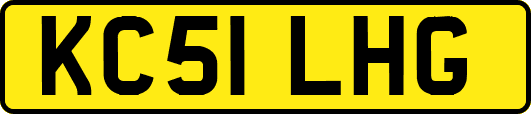 KC51 LHG